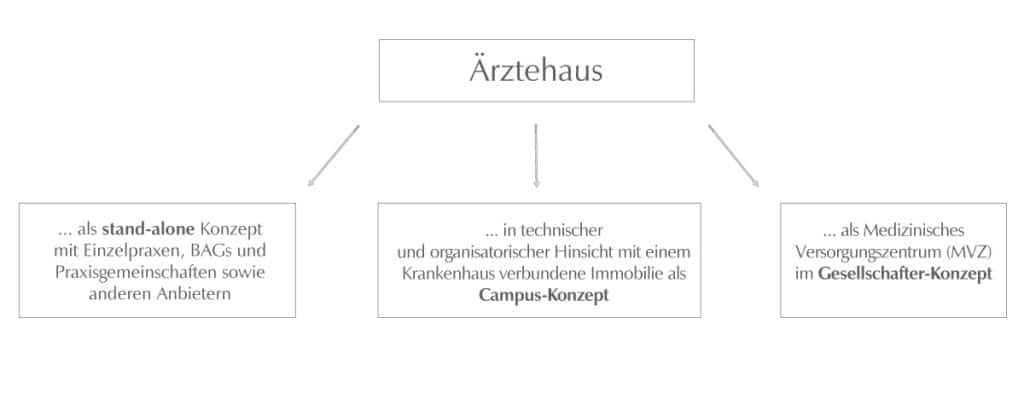 Ärztehaus

... als stand-alone Konzept mit Einzelpraxen, BAGs und Praxisgemeinschaften sowie anderen Anbietern

... in technischer und organisatorischer Hinsicht mit einem Krankenhaus verbundene Immobilie als Campus-Konzept

... als Medizinisches Versorgungszentrum (MVZ) im Gesellschafter-Konzept